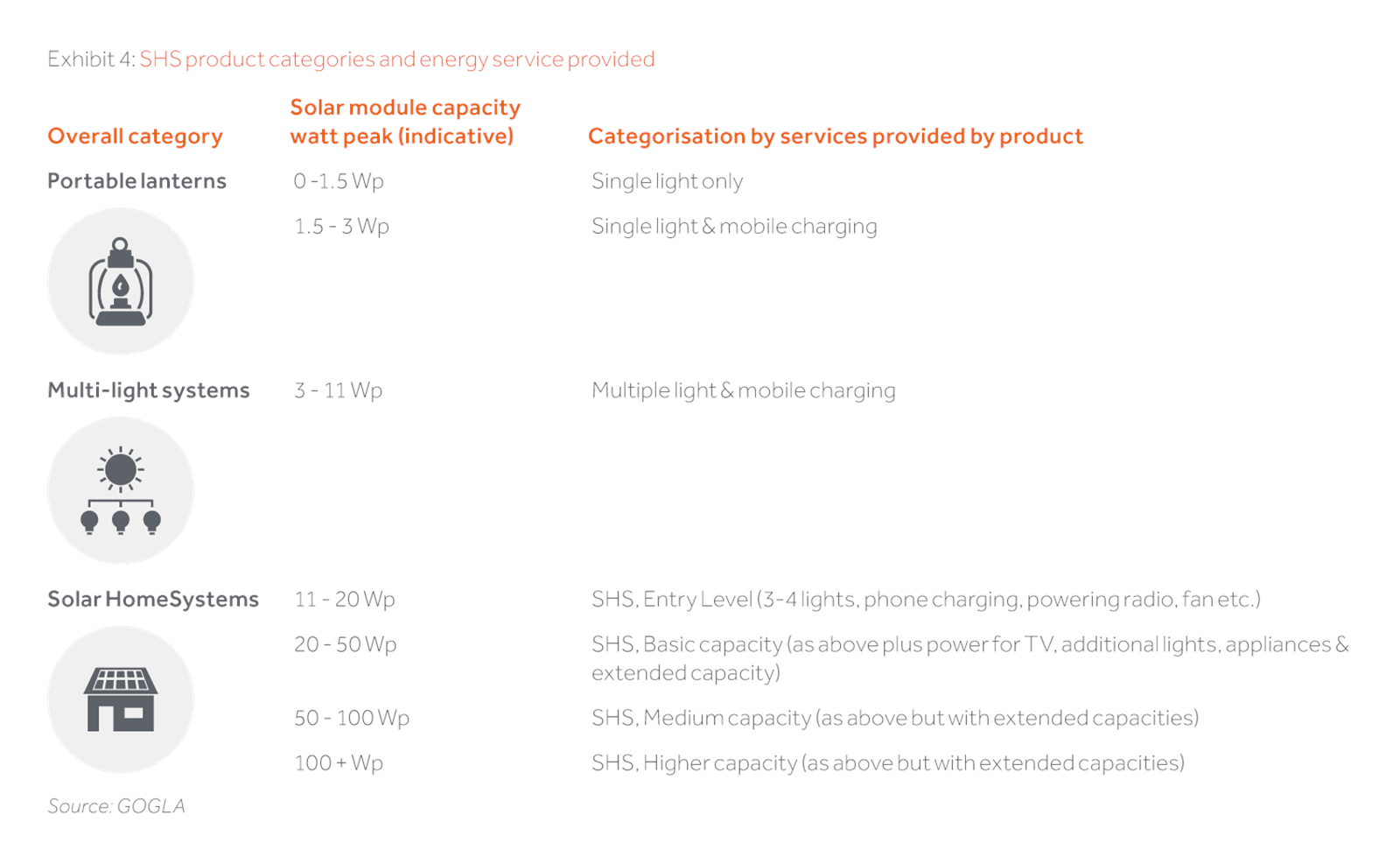 Exhibit 4: SHS product categories and energy service provided

| Overall category | Solar module capacity watt peak (indicative) | Categorisation by services provided by product |
|---|---|---|
| Portable lanterns | 0 -1.5 Wp | Single light only |
| | 1.5 - 3 Wp | Single light & mobile charging |
| Multi-light systems | 3 - 11 Wp | Multiple light & mobile charging |
| Solar HomeSystems | 11 - 20 Wp | SHS, Entry Level (3-4 lights, phone charging, powering radio, fan etc.) |
| | 20 - 50 Wp | SHS, Basic capacity (as above plus power for TV, additional lights, appliances & extended capacity) |
| | 50 - 100 Wp | SHS, Medium capacity (as above but with extended capacities) |
| | 100 + Wp | SHS, Higher capacity (as above but with extended capacities) |

Source: GOGLA